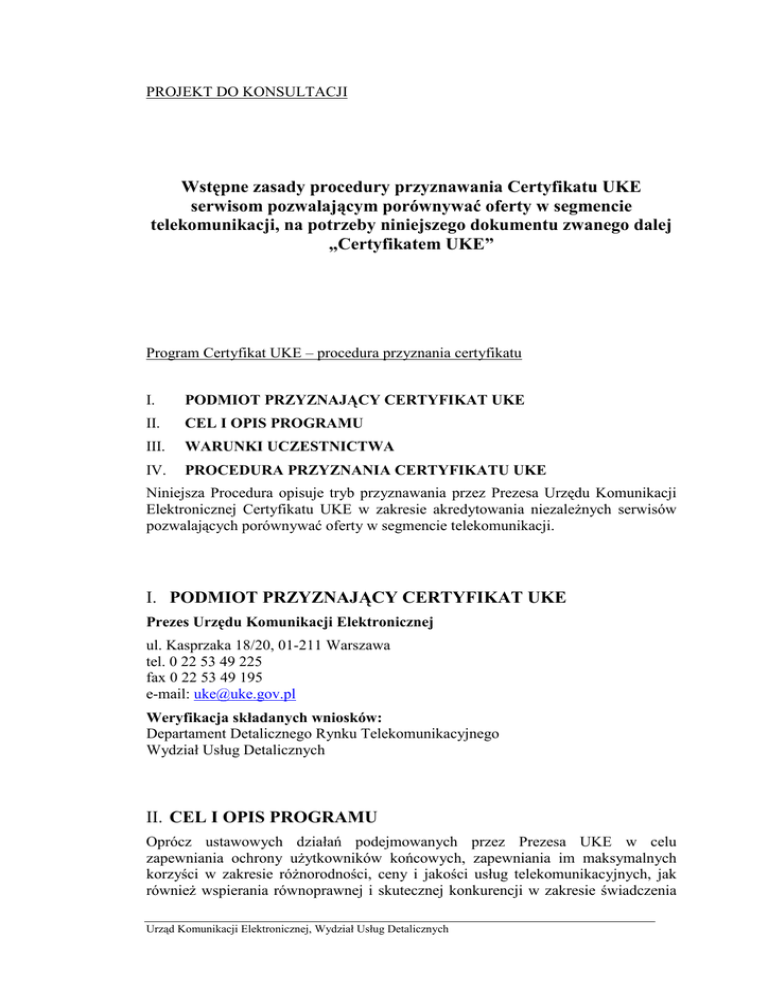 PROJEKT DO KONSULTACJI

Wstępne zasady procedury przyznawania Certyfikatu UKE serwisom pozwalającym porównywać oferty w segmencie telekomunikacji, na potrzeby niniejszego dokumentu zwanego dalej „Certyfikatem UKE”

Program Certyfikat UKE – procedura przyznania certyfikatu

I. PODMIOT PRZYZNAJĄCY CERTYFIKAT UKE
II. CEL I OPIS PROGRAMU
III. WARUNKI UCZESTNICTWA
IV. PROCEDURA PRZYZNANIA CERTYFIKATU UKE

Niniejsza Procedura opisuje tryb przyznawania przez Prezesa Urzędu Komunikacji Elektronicznej Certyfikatu UKE w zakresie akredytowania niezależnych serwisów pozwalających porównywać oferty w segmencie telekomunikacji.

I. PODMIOT PRZYZNAJĄCY CERTYFIKAT UKE

Prezes Urzędu Komunikacji Elektronicznej

ul. Kasprzaka 18/20, 01-211 Warszawa
tel. 0 22 53 49 225
fax 0 22 53 49 195
e-mail: uke@uke.gov.pl

Weryfikacja składanych wniosków:
Departament Detalicznego Rynku Telekomunikacyjnego
Wydział Usług Detalicznych

II. CEL I OPIS PROGRAMU

Oprócz ustawowych działań podejmowanych przez Prezesa UKE w celu zapewniania ochrony użytkowników końcowych, zapewniania im maksymalnych korzyści w zakresie różnorodności, ceny i jakości usług telekomunikacyjnych, jak również wspierania równoprawnej i skutecznej konkurencji w zakresie świadczenia

Urząd Komunikacji Elektronicznej, Wydział Usług Detalicznych